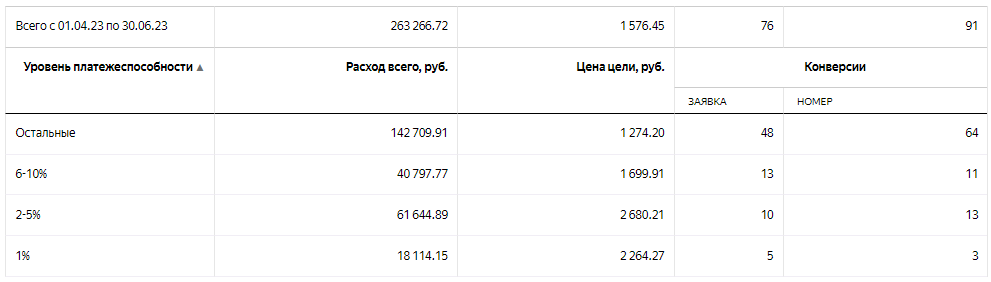 | Всего с 01.04.23 по 30.06.23 | 263 266.72 | 1 576.45 | 76 | 91 |
|---|---|---|---|---|
| Уровень платежеспособности ▲ | Расход всего, руб. | Цена цели, руб. | Конверсии | |
| | | | ЗАЯВКА | НОМЕР |
| Остальные | 142 709.91 | 1 274.20 | 48 | 64 |
| 6-10% | 40 797.77 | 1 699.91 | 13 | 11 |
| 2-5% | 61 644.89 | 2 680.21 | 10 | 13 |
| 1% | 18 114.15 | 2 264.27 | 5 | 3 |